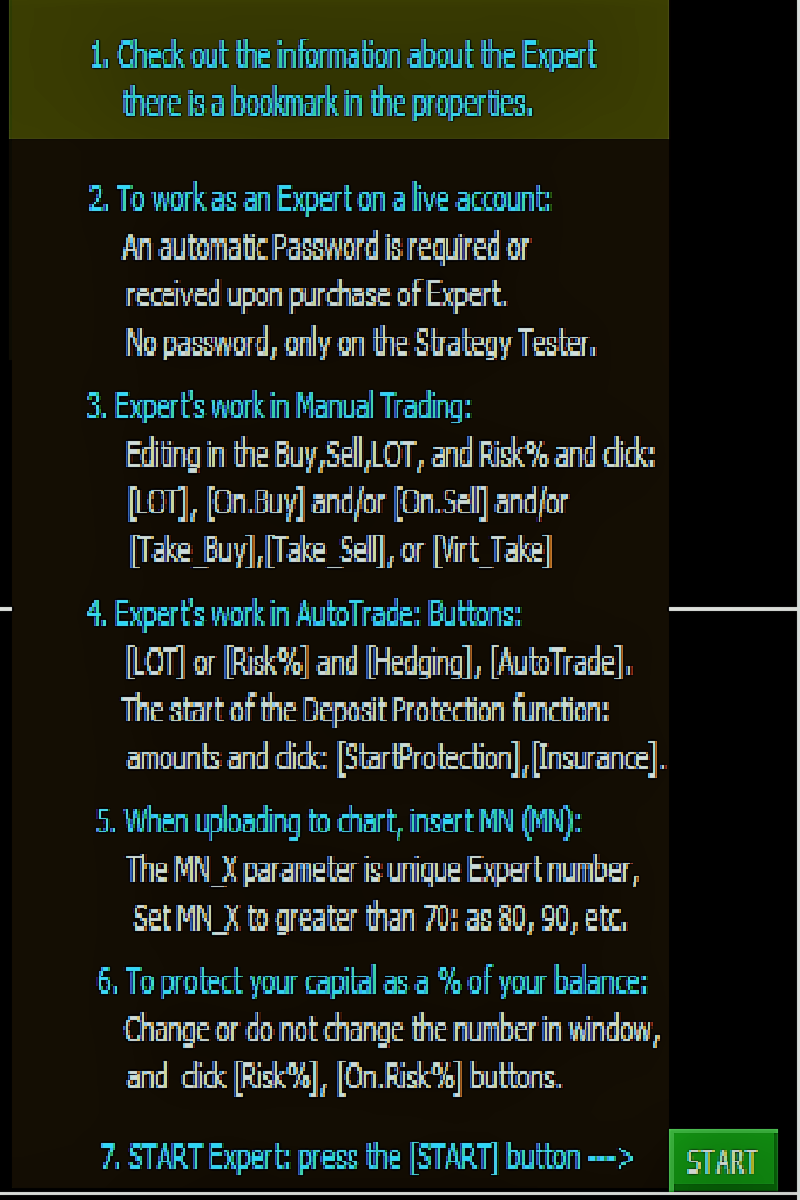 1. Check out the information about the Expert there is a bookmark in the properties.

2. To work as an Expert on a live account: An automatic Password is required or received upon purchase of Expert. No password, only on the Strategy Tester.

3. Expert's work in Manual Trading: Editing in the Buy,Sell,LOT, and Risk% and click: [LOT], [On.Buy] and/or [On.Sell] and/or [Take_Buy],[Take_Sell], or [Virt_Take]

4. Expert's work in AutoTrade: Buttons: [LOT] or [Risk%] and [Hedging], [AutoTrade]. The start of the Deposit Protection function: amounts and click: [StartProtection],[Insurance].

5. When uploading to chart, insert MN (MN): The MN_X parameter is unique Expert number, Set MN_X to greater than 70: as 80, 90, etc.

6. To protect your capital as a % of your balance: Change or do not change the number in window, and click [Risk%], [On.Risk%] buttons.

7. START Expert: press the [START] button ---> START